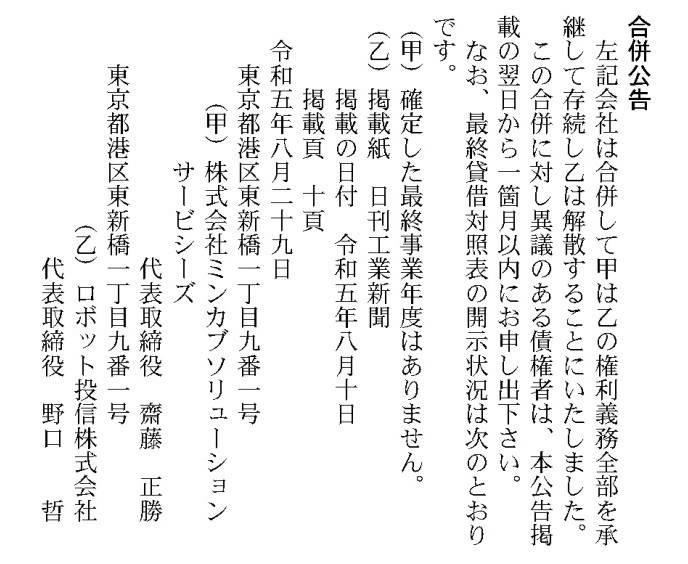 合併公告

左記会社は合併して甲は乙の権利義務全部を承継して存続し乙は解散することにいたしました。

この合併に対し異議のある債権者は、本公告掲載の翌日から一箇月以内にお申し出下さい。

なお、最終貸借対照表の開示状況は次のとおりです。

(甲) 確定した最終事業年度はありません。

(乙) 掲載紙　日刊工業新聞
掲載の日付　令和五年八月十日
掲載頁　十頁

令和五年八月二十九日

東京都港区東新橋一丁目九番一号
(甲) 株式会社ミンカブソリューションサービシーズ
代表取締役　齋藤　正勝

東京都港区東新橋一丁目九番一号
(乙) ロボット投信株式会社
代表取締役　野口　哲